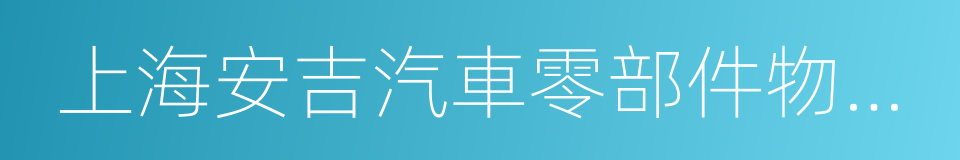 上海安吉汽車零部件物...